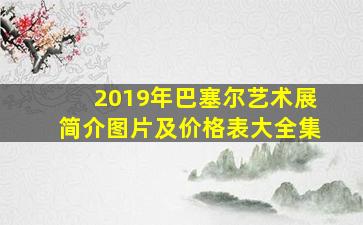 2019年巴塞尔艺术展
简介图片及价格表大全集